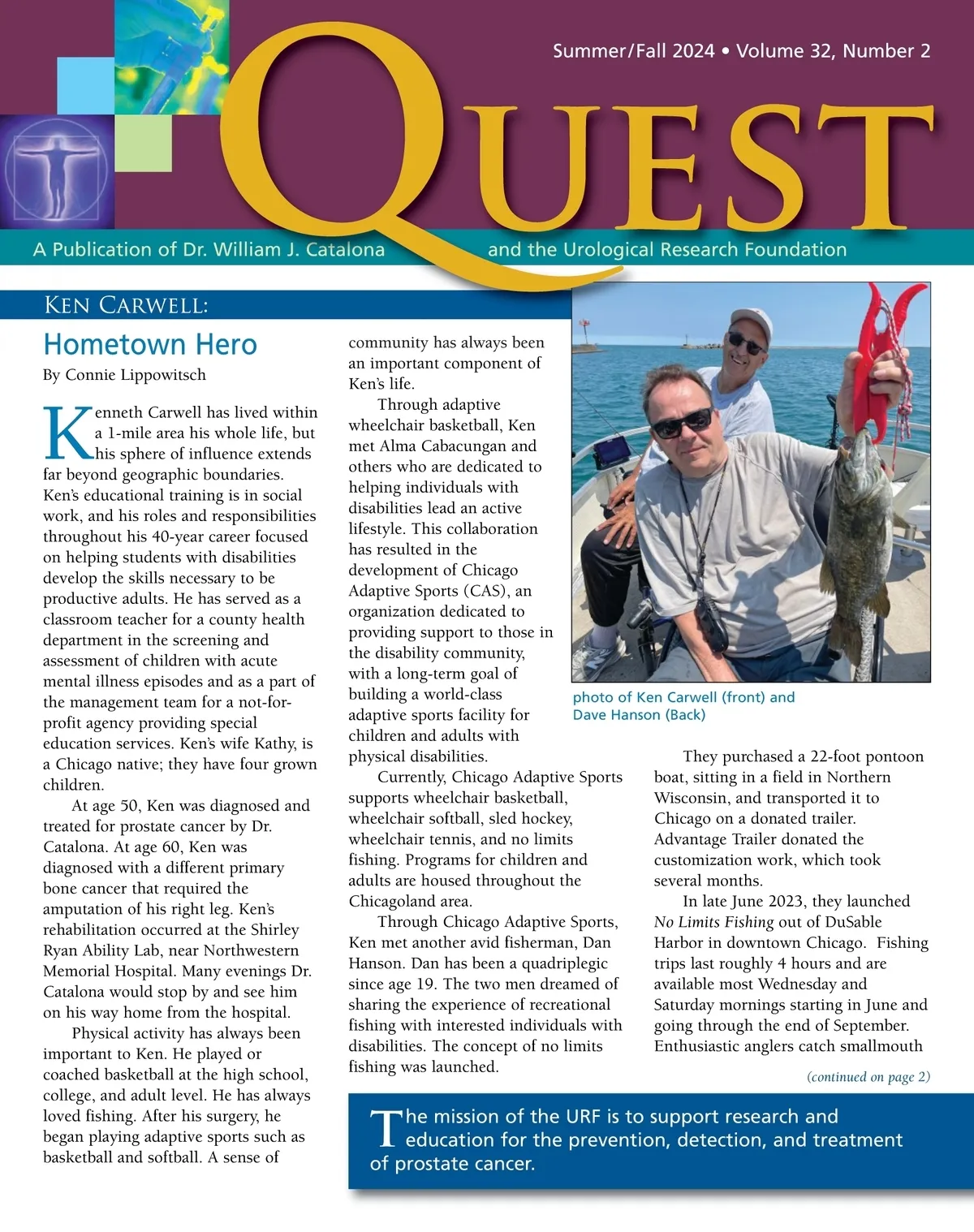 Summer/Fall 2024 • Volume 32, Number 2

QUEST

A Publication of Dr. William J. Catalona and the Urological Research Foundation

KEN CARWELL:

Hometown Hero

By Connie Lippowitsch

Kenneth Carwell has lived within a 1-mile area his whole life, but his sphere of influence extends far beyond geographic boundaries. Ken's educational training is in social work, and his roles and responsibilities throughout his 40-year career focused on helping students with disabilities develop the skills necessary to be productive adults. He has served as a classroom teacher for a county health department in the screening and assessment of children with acute mental illness episodes and as a part of the management team for a not-for-profit agency providing special education services. Ken's wife Kathy, is a Chicago native; they have four grown children.

At age 50, Ken was diagnosed and treated for prostate cancer by Dr. Catalona. At age 60, Ken was diagnosed with a different primary bone cancer that required the amputation of his right leg. Ken's rehabilitation occurred at the Shirley Ryan Ability Lab, near Northwestern Memorial Hospital. Many evenings Dr. Catalona would stop by and see him on his way home from the hospital.

Physical activity has always been important to Ken. He played or coached basketball at the high school, college, and adult level. He has always loved fishing. After his surgery, he began playing adaptive sports such as basketball and softball. A sense of community has always been an important component of Ken's life.

Through adaptive wheelchair basketball, Ken met Alma Cabacungan and others who are dedicated to helping individuals with disabilities lead an active lifestyle. This collaboration has resulted in the development of Chicago Adaptive Sports (CAS), an organization dedicated to providing support to those in the disability community, with a long-term goal of building a world-class adaptive sports facility for children and adults with physical disabilities.

Currently, Chicago Adaptive Sports supports wheelchair basketball, wheelchair softball, sled hockey, wheelchair tennis, and no limits fishing. Programs for children and adults are housed throughout the Chicagoland area.

Through Chicago Adaptive Sports, Ken met another avid fisherman, Dan Hanson. Dan has been a quadriplegic since age 19. The two men dreamed of sharing the experience of recreational fishing with interested individuals with disabilities. The concept of no limits fishing was launched.

photo of Ken Carwell (front) and Dave Hanson (Back)

They purchased a 22-foot pontoon boat, sitting in a field in Northern Wisconsin, and transported it to Chicago on a donated trailer. Advantage Trailer donated the customization work, which took several months.

In late June 2023, they launched No Limits Fishing out of DuSable Harbor in downtown Chicago. Fishing trips last roughly 4 hours and are available most Wednesday and Saturday mornings starting in June and going through the end of September. Enthusiastic anglers catch smallmouth

(continued on page 2)

The mission of the URF is to support research and education for the prevention, detection, and treatment of prostate cancer.